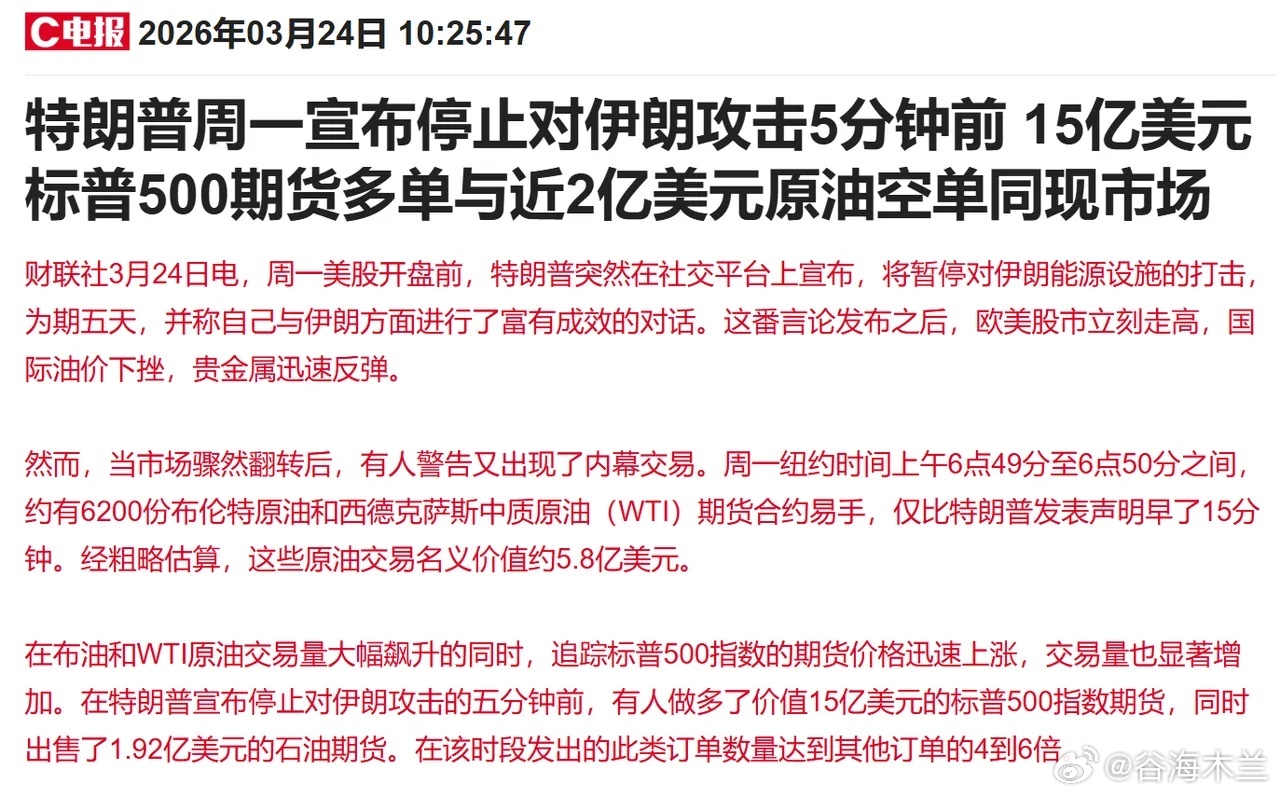 C电报 2026年03月24日 10:25:47

特朗普周一宣布停止对伊朗攻击5分钟前 15亿美元标普500期货多单与近2亿美元原油空单同现市场

财联社3月24日电，周一美股开盘前，特朗普突然在社交平台上宣布，将暂停对伊朗能源设施的打击，为期五天，并称自己与伊朗方面进行了富有成效的对话。这番言论发布之后，欧美股市立刻走高，国际油价下挫，贵金属迅速反弹。

然而，当市场骤然翻转后，有人警告又出现了内幕交易。周一纽约时间上午6点49分至6点50分之间，约有6200份布伦特原油和西德克萨斯中质原油（WTI）期货合约易手，仅比特朗普发表声明早了15分钟。经粗略估算，这些原油交易名义价值约5.8亿美元。

在布油和WTI原油交易量大幅飙升的同时，追踪标普500指数的期货价格迅速上涨，交易量也显著增加。在特朗普宣布停止对伊朗攻击的五分钟前，有人做多了价值15亿美元的标普500指数期货，同时出售了1.92亿美元的石油期货。在该时段发出的此类订单数量达到其他订单的4到6倍

@谷海木兰